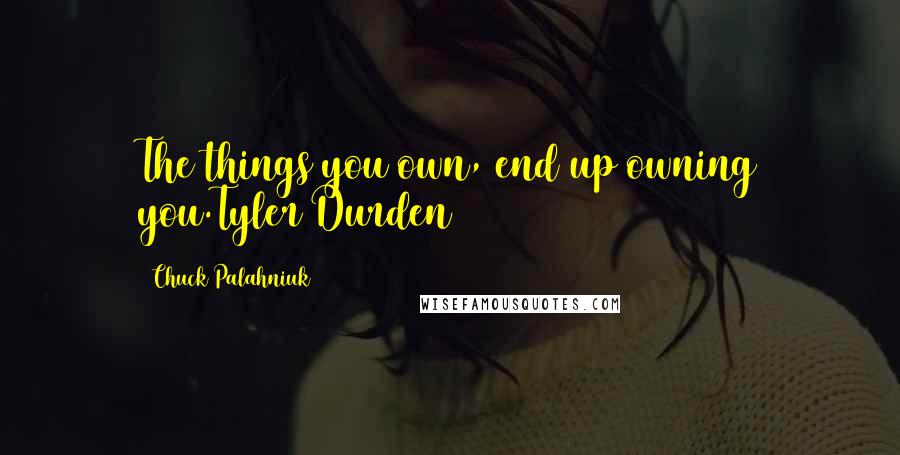 The things you own, end up owning you.Tyler Durden

Chuck Palahniuk

WISEFAMOUSQUOTES.COM